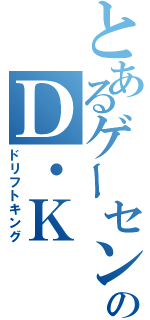 とあるゲーセンの

D・K

ドリフトキング